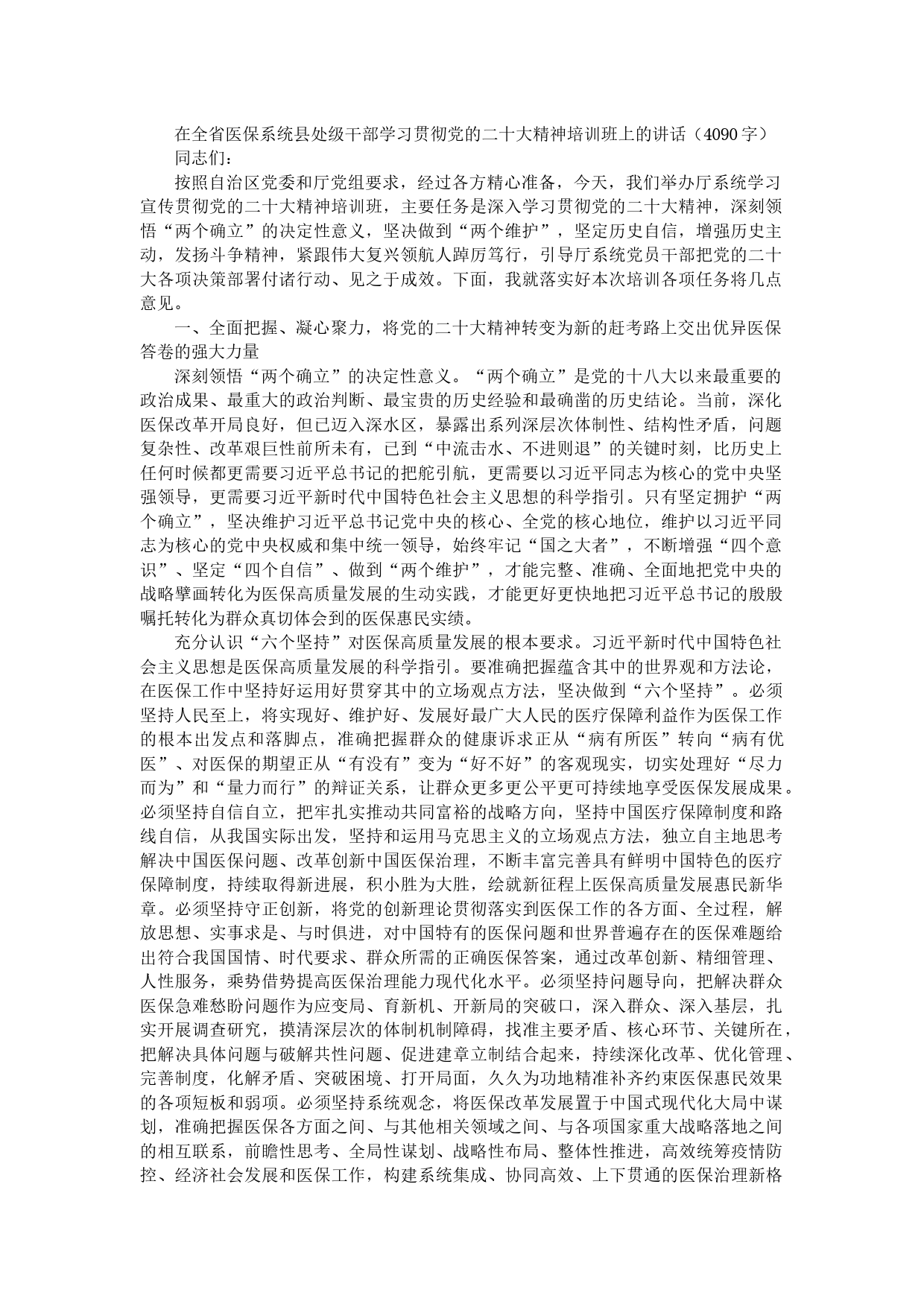 在全省医保系统县处级干部学习贯彻党的二十大精神培训班上的讲话（4090字）

同志们：

按照自治区党委和厅党组要求，经过各方精心准备，今天，我们举办厅系统学习宣传贯彻党的二十大精神培训班，主要任务是深入学习贯彻党的二十大精神，深刻领悟“两个确立”的决定性意义，坚决做到“两个维护”，坚定历史自信，增强历史主动，发扬斗争精神，紧跟伟大复兴领航人踔厉笃行，引导厅系统党员干部把党的二十大各项决策部署付诸行动、见之于成效。下面，我就落实好本次培训各项任务将几点意见。

一、全面把握、凝心聚力，将党的二十大精神转变为新的赶考路上交出优异医保答卷的强大力量

深刻领悟“两个确立”的决定性意义。“两个确立”是党的十八大以来最重要的政治成果、最重大的政治判断、最宝贵的历史经验和最确凿的历史结论。当前，深化医保改革开局良好，但已迈入深水区，暴露出系列深层次体制性、结构性矛盾，问题复杂性、改革艰巨性前所未有，已到“中流击水、不进则退”的关键时刻，比历史上任何时候都更需要习近平总书记的把舵引航，更需要以习近平同志为核心的党中央坚强领导，更需要习近平新时代中国特色社会主义思想的科学指引。只有坚定拥护“两个确立”，坚决维护习近平总书记党中央的核心、全党的核心地位，维护以习近平同志为核心的党中央权威和集中统一领导，始终牢记“国之大者”，不断增强“四个意识”、坚定“四个自信”、做到“两个维护”，才能完整、准确、全面地把党中央的战略擘画转化为医保高质量发展的生动实践，才能更好更快地把习近平总书记的殷殷嘱托转化为群众真切体会到的医保惠民实绩。

充分认识“六个坚持”对医保高质量发展的根本要求。习近平新时代中国特色社会主义思想是医保高质量发展的科学指引。要准确把握蕴含其中的世界观和方法论，在医保工作中坚持好运用好贯穿其中的立场观点方法，坚决做到“六个坚持”。必须坚持人民至上，将实现好、维护好、发展好最广大人民的医疗保障利益作为医保工作的根本出发点和落脚点，准确把握群众的健康诉求正从“病有所医”转向“病有优医”、对医保的期望正从“有没有”变为“好不好”的客观现实，切实处理好“尽力而为”和“量力而行”的辩证关系，让群众更多更公平更可持续地享受医保发展成果。必须坚持自信自立，把牢扎实推动共同富裕的战略方向，坚持中国医疗保障制度和路线自信，从我国实际出发，坚持和运用马克思主义的立场观点方法，独立自主地思考解决中国医保问题、改革创新中国医保治理，不断丰富完善具有鲜明中国特色的医疗保障制度，持续取得新进展，积小胜为大胜，绘就新征程上医保高质量发展惠民新华章。必须坚持守正创新，将党的创新理论贯彻落实到医保工作的各方面、全过程，解放思想、实事求是、与时俱进，对中国特有的医保问题和世界普遍存在的医保难题给出符合我国国情、时代要求、群众所需的正确医保答案，通过改革创新、精细管理、人性服务，乘势借势提高医保治理能力现代化水平。必须坚持问题导向，把解决群众医保急难愁盼问题作为应变局、育新机、开新局的突破口，深入群众、深入基层，扎实开展调查研究，摸清深层次的体制机制障碍，找准主要矛盾、核心环节、关键所在，把解决具体问题与破解共性问题、促进建章立制结合起来，持续深化改革、优化管理、完善制度，化解矛盾、突破困境、打开局面，久久为功地精准补齐约束医保惠民效果的各项短板和弱项。必须坚持系统观念，将医保改革发展置于中国式现代化大局中谋划，准确把握医保各方面之间、与其他相关领域之间、与各项国家重大战略落地之间的相互联系，前瞻性思考、全局性谋划、战略性布局、整体性推进，高效统筹疫情防控、经济社会发展和医保工作，构建系统集成、协同高效、上下贯通的医保治理新格